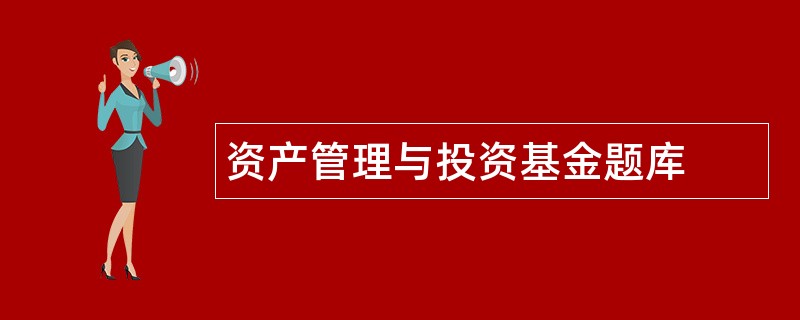 资产管理与投资基金题库